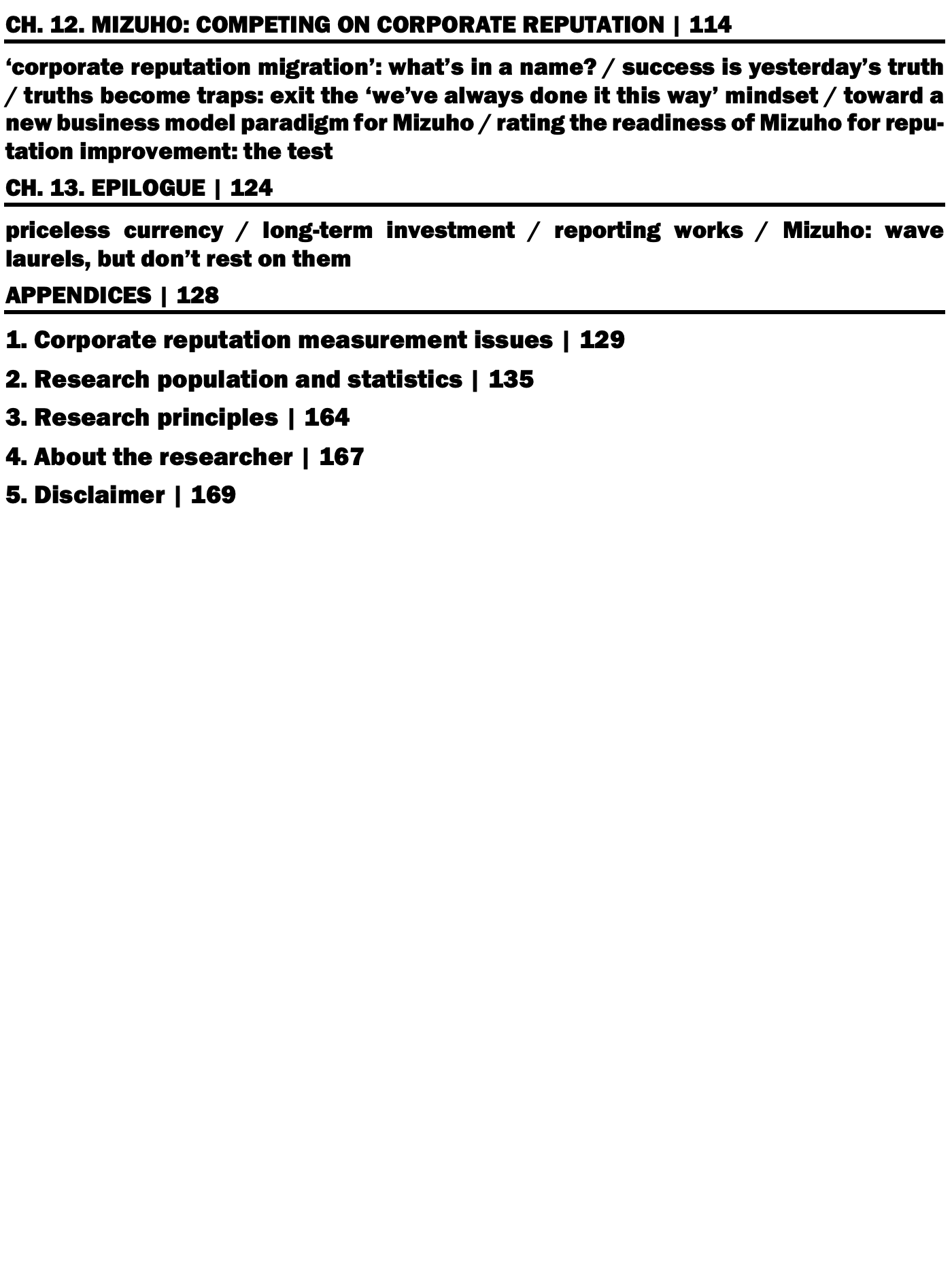 CH. 12. MIZUHO: COMPETING ON CORPORATE REPUTATION | 114

‘corporate reputation migration’: what’s in a name? / success is yesterday’s truth / truths become traps: exit the ‘we’ve always done it this way’ mindset / toward a new business model paradigm for Mizuho / rating the readiness of Mizuho for reputation improvement: the test

CH. 13. EPILOGUE | 124

priceless currency / long-term investment / reporting works / Mizuho: wave laurels, but don’t rest on them

APPENDICES | 128

1. Corporate reputation measurement issues | 129

2. Research population and statistics | 135

3. Research principles | 164

4. About the researcher | 167

5. Disclaimer | 169